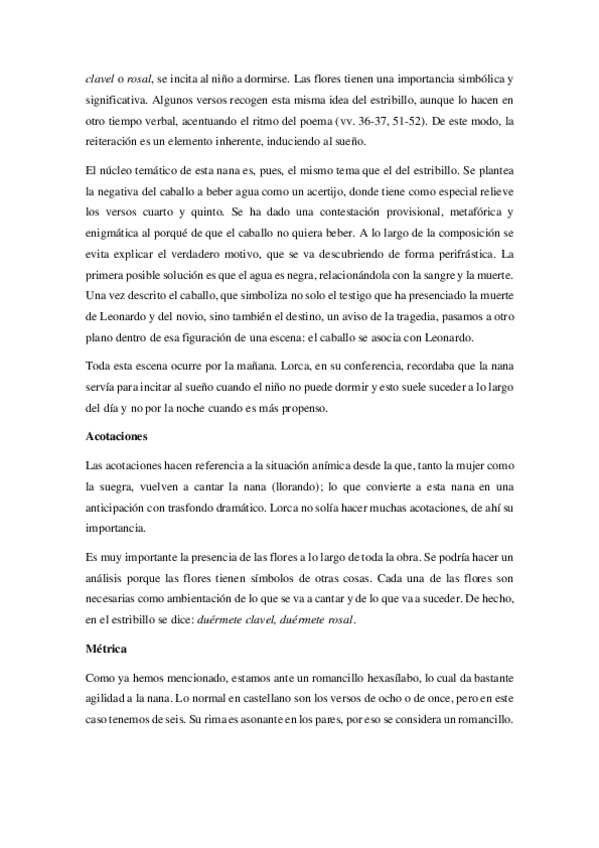 clavel o rosal, se incita al niño a dormirse. Las flores tienen una importancia simbólica y significativa. Algunos versos recogen esta misma idea del estribillo, aunque lo hacen en otro tiempo verbal, acentuando el ritmo del poema (vv. 36-37, 51-52). De este modo, la reiteración es un elemento inherente, induciendo al sueño.

El núcleo temático de esta nana es, pues, el mismo tema que el del estribillo. Se plantea la negativa del caballo a beber agua como un acertijo, donde tiene como especial relieve los versos cuarto y quinto. Se ha dado una contestación provisional, metafórica y enigmática al porqué de que el caballo no quiera beber. A lo largo de la composición se evita explicar el verdadero motivo, que se va descubriendo de forma perifrástica. La primera posible solución es que el agua es negra, relacionándola con la sangre y la muerte. Una vez descrito el caballo, que simboliza no solo el testigo que ha presenciado la muerte de Leonardo y del novio, sino también el destino, un aviso de la tragedia, pasamos a otro plano dentro de esa figuración de una escena: el caballo se asocia con Leonardo.

Toda esta escena ocurre por la mañana. Lorca, en su conferencia, recordaba que la nana servía para incitar al sueño cuando el niño no puede dormir y esto suele suceder a lo largo del día y no por la noche cuando es más propenso.

Acotaciones

Las acotaciones hacen referencia a la situación anímica desde la que, tanto la mujer como la suegra, vuelven a cantar la nana (llorando); lo que convierte a esta nana en una anticipación con trasfondo dramático. Lorca no solía hacer muchas acotaciones, de ahí su importancia.

Es muy importante la presencia de las flores a lo largo de toda la obra. Se podría hacer un análisis porque las flores tienen símbolos de otras cosas. Cada una de las flores son necesarias como ambientación de lo que se va a cantar y de lo que va a suceder. De hecho, en el estribillo se dice: duérmete clavel, duérmete rosal.

Métrica

Como ya hemos mencionado, estamos ante un romancillo hexasílabo, lo cual da bastante agilidad a la nana. Lo normal en castellano son los versos de ocho o de once, pero en este caso tenemos de seis. Su rima es asonante en los pares, por eso se considera un romancillo.